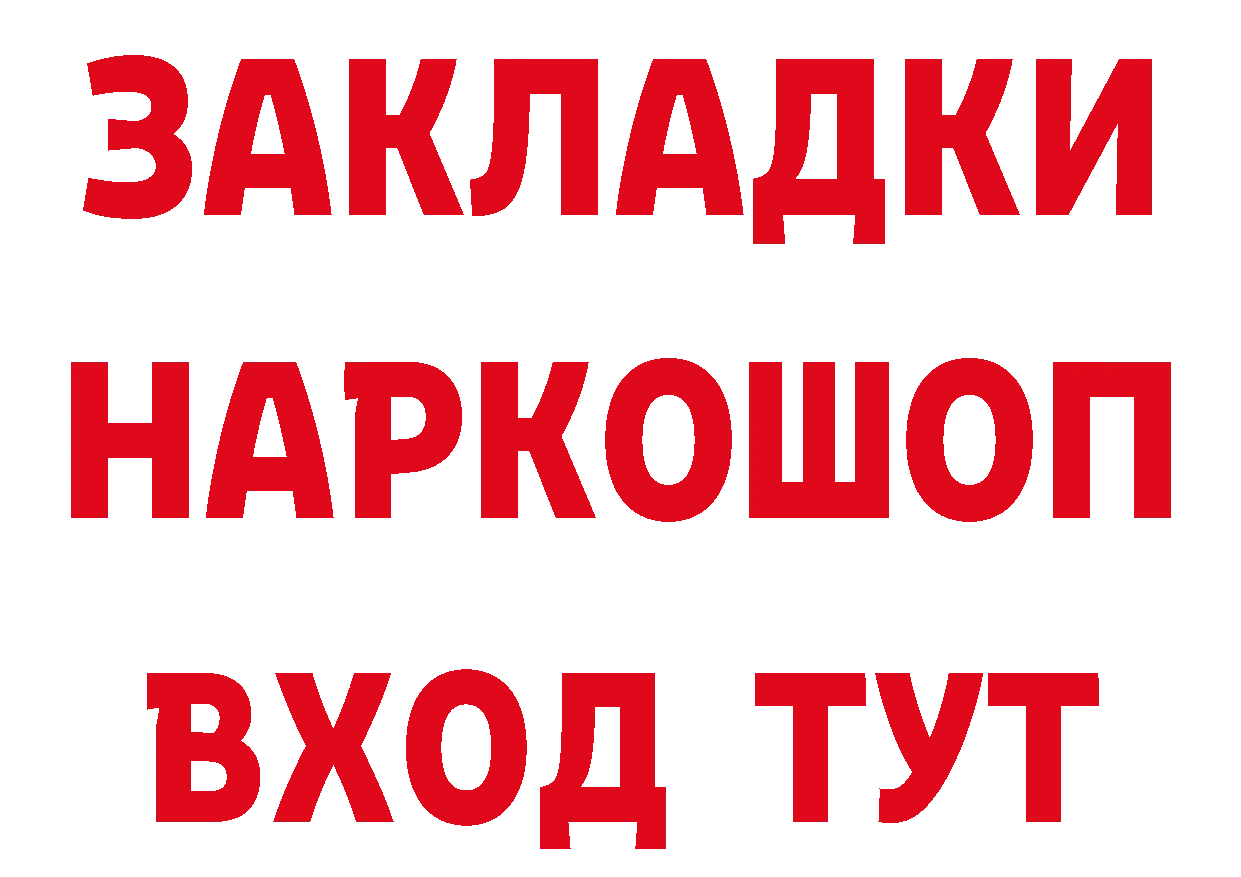 ЗАКЛАДКИ
НАРКОШОП
ВХОД ТУТ